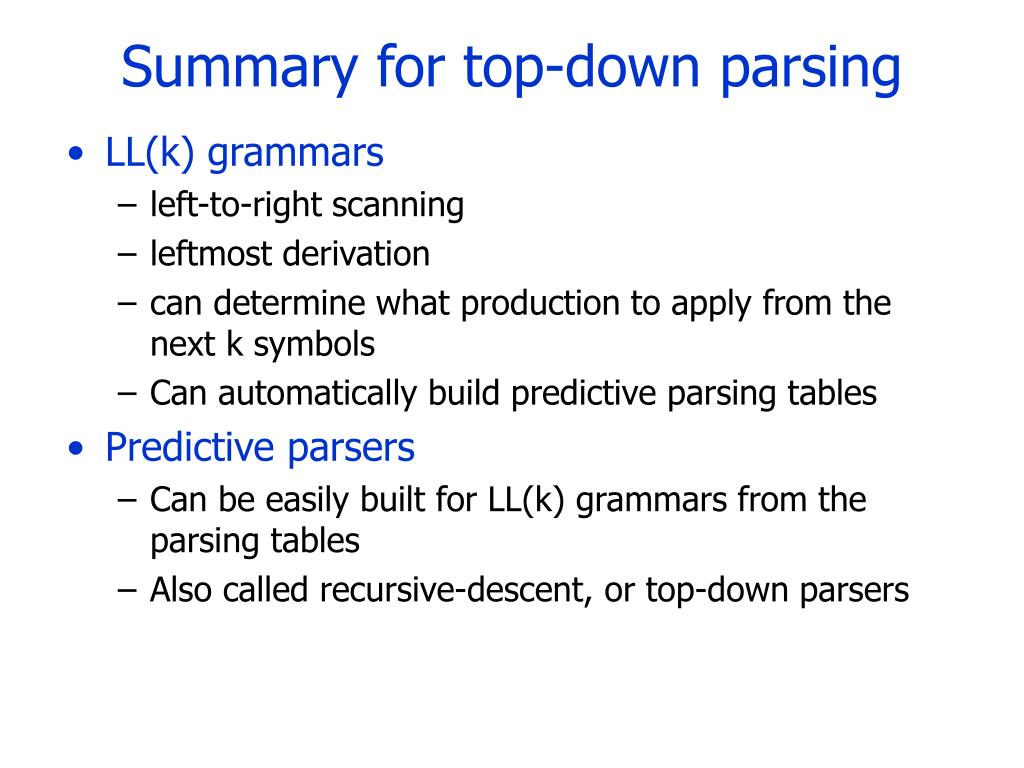 Summary for top-down parsing

• LL(k) grammars
– left-to-right scanning
– leftmost derivation
– can determine what production to apply from the next k symbols
– Can automatically build predictive parsing tables

• Predictive parsers
– Can be easily built for LL(k) grammars from the parsing tables
– Also called recursive-descent, or top-down parsers